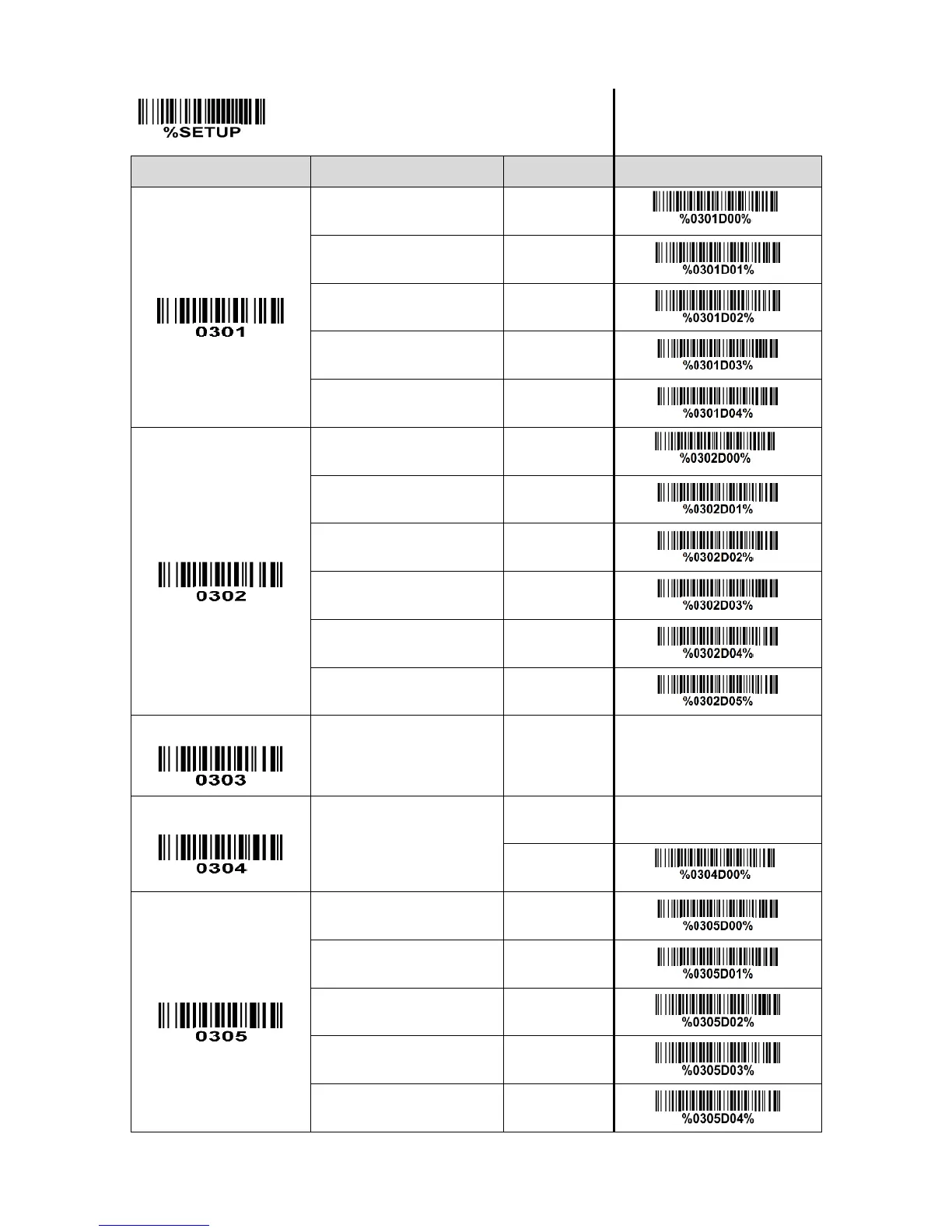 %SETUP

| | | | |
|---|---|---|---|
| 0301 | | | %0301D00% |
| | | | %0301D01% |
| | | | %0301D02% |
| | | | %0301D03% |
| | | | %0301D04% |
| 0302 | | | %0302D00% |
| | | | %0302D01% |
| | | | %0302D02% |
| | | | %0302D03% |
| | | | %0302D04% |
| | | | %0302D05% |
| 0303 | | | |
| 0304 | | | |
| | | | %0304D00% |
| 0305 | | | %0305D00% |
| | | | %0305D01% |
| | | | %0305D02% |
| | | | %0305D03% |
| | | | %0305D04% |